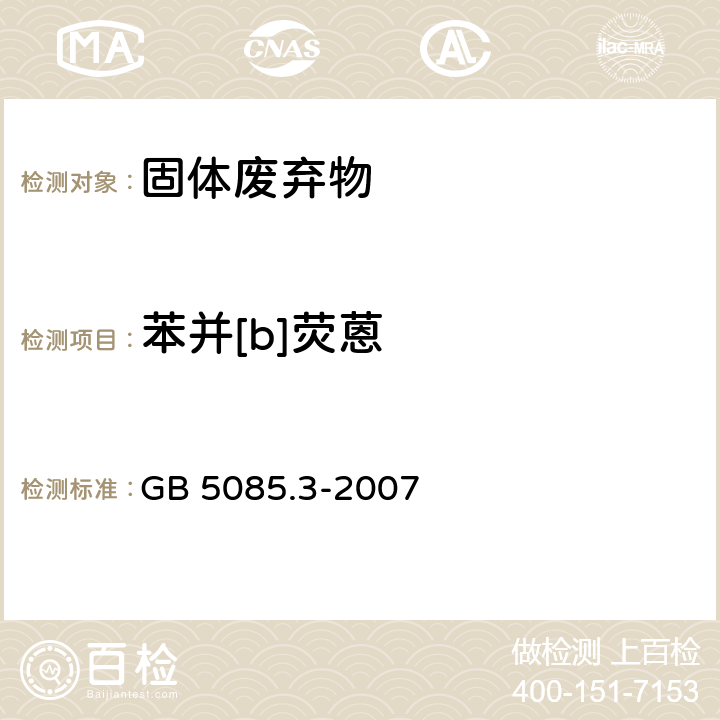 MA CNAS AC ilac-MRA

检测对象： 固体废弃物

检测项目： 苯并[b]荧蒽

检测标准： GB 5085.3-2007

百检
Baijiantest.com

做检测 上百检
400-151-7153